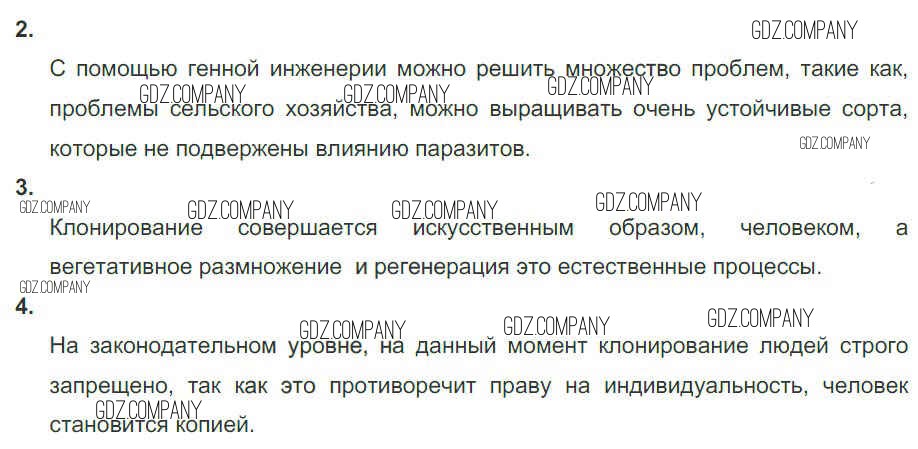 2.

С помощью генной инженерии можно решить множество проблем, такие как, проблемы сельского хозяйства, можно выращивать очень устойчивые сорта, которые не подвержены влиянию паразитов.

3.

Клонирование совершается искусственным образом, человеком, а вегетативное размножение и регенерация это естественные процессы.

4.

На законодательном уровне, на данный момент клонирование людей строго запрещено, так как это противоречит праву на индивидуальность, человек становится копией.

GDZ.COMPANY